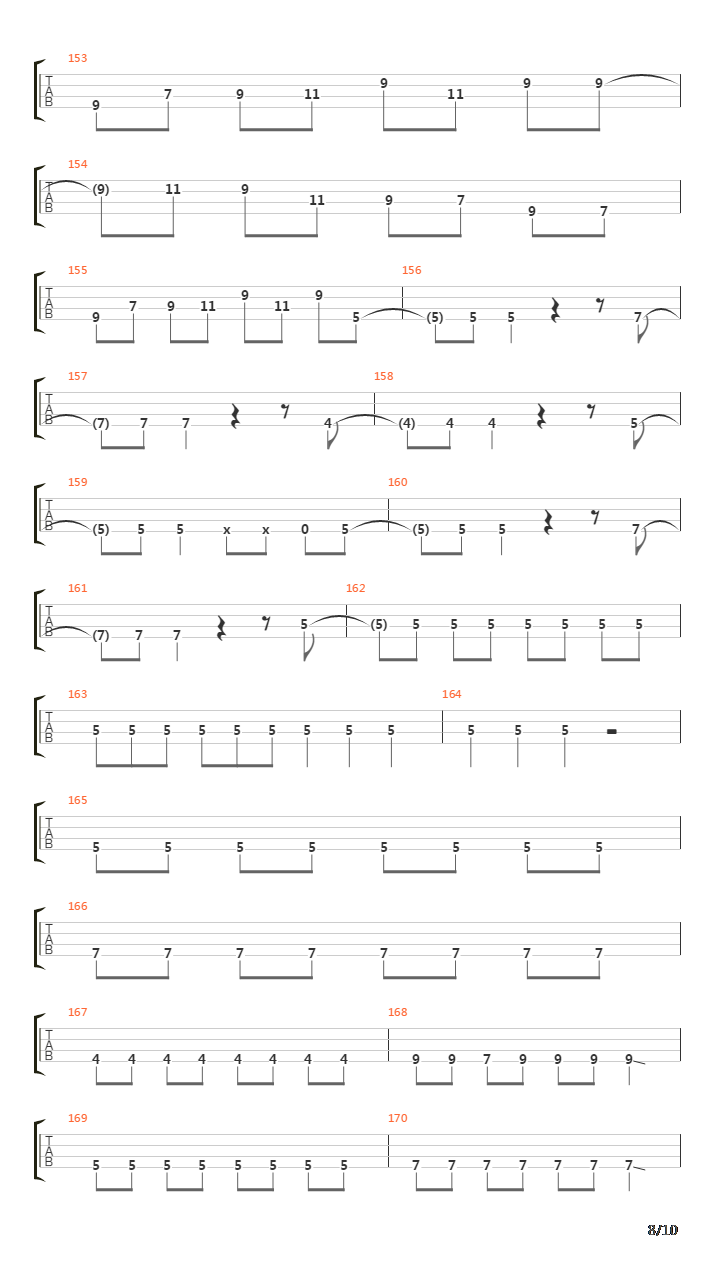 153
T
A
B
9 7 9 11 9 11 9 9

154
T
A
B
(9) 11 9 11 9 7 9 7

155
T
A
B
9 7 9 11 9 11 9 5
156
(5) 5 5 7

157
T
A
B
(7) 7 7 4
158
(4) 4 4 5

159
T
A
B
(5) 5 5 x x 0 5
160
(5) 5 5 7

161
T
A
B
(7) 7 7 5
162
(5) 5 5 5 5 5 5 5

163
T
A
B
5 5 5 5 5 5 5 5 5
164
5 5 5

165
T
A
B
5 5 5 5 5 5 5 5

166
T
A
B
7 7 7 7 7 7 7 7

167
T
A
B
4 4 4 4 4 4 4 4
168
9 9 7 9 9 9 9

169
T
A
B
5 5 5 5 5 5 5 5
170
7 7 7 7 7 7 7

8/10